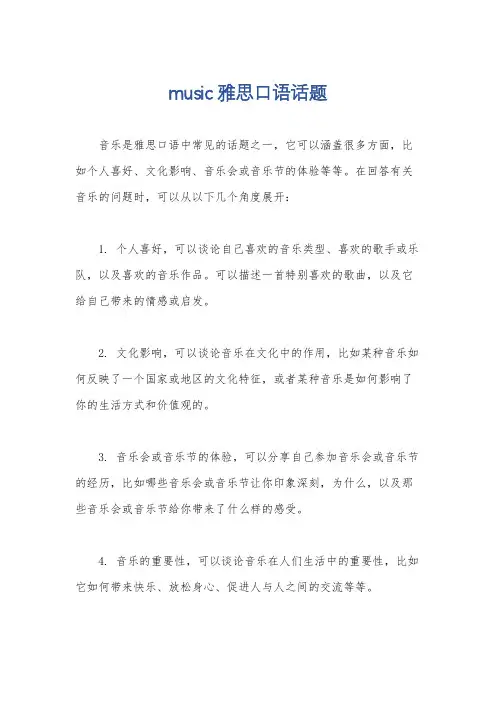 music 雅思口语话题

音乐是雅思口语中常见的话题之一，它可以涵盖很多方面，比如个人喜好、文化影响、音乐会或音乐节的体验等等。在回答有关音乐的问题时，可以从以下几个角度展开：

1. 个人喜好，可以谈论自己喜欢的音乐类型、喜欢的歌手或乐队，以及喜欢的音乐作品。可以描述一首特别喜欢的歌曲，以及它给自己带来的情感或启发。

2. 文化影响，可以谈论音乐在文化中的作用，比如某种音乐如何反映了一个国家或地区的文化特征，或者某种音乐是如何影响了你的生活方式和价值观的。

3. 音乐会或音乐节的体验，可以分享自己参加音乐会或音乐节的经历，比如哪些音乐会或音乐节让你印象深刻，为什么，以及那些音乐会或音乐节给你带来了什么样的感受。

4. 音乐的重要性，可以谈论音乐在人们生活中的重要性，比如它如何带来快乐、放松身心、促进人与人之间的交流等等。